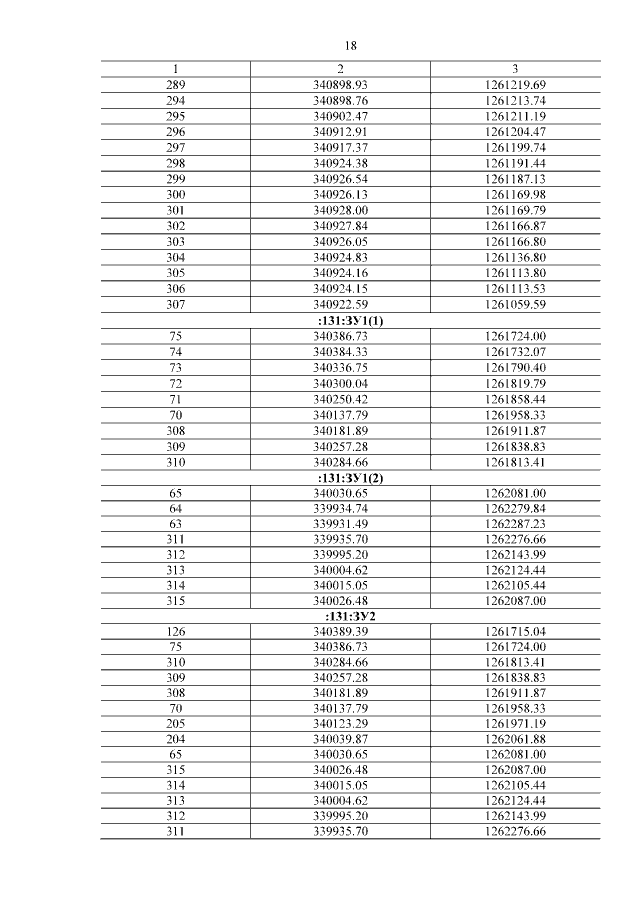 18

| 1 | 2 | 3 |
|---|---|---|
| 289 | 340898.93 | 1261219.69 |
| 294 | 340898.76 | 1261213.74 |
| 295 | 340902.47 | 1261211.19 |
| 296 | 340912.91 | 1261204.47 |
| 297 | 340917.37 | 1261199.74 |
| 298 | 340924.38 | 1261191.44 |
| 299 | 340926.54 | 1261187.13 |
| 300 | 340926.13 | 1261169.98 |
| 301 | 340928.00 | 1261169.79 |
| 302 | 340927.84 | 1261166.87 |
| 303 | 340926.05 | 1261166.80 |
| 304 | 340924.83 | 1261136.80 |
| 305 | 340924.16 | 1261113.80 |
| 306 | 340924.15 | 1261113.53 |
| 307 | 340922.59 | 1261059.59 |
| :131:ЗУ1(1) | | |
| 75 | 340386.73 | 1261724.00 |
| 74 | 340384.33 | 1261732.07 |
| 73 | 340336.75 | 1261790.40 |
| 72 | 340300.04 | 1261819.79 |
| 71 | 340250.42 | 1261858.44 |
| 70 | 340137.79 | 1261958.33 |
| 308 | 340181.89 | 1261911.87 |
| 309 | 340257.28 | 1261838.83 |
| 310 | 340284.66 | 1261813.41 |
| :131:ЗУ1(2) | | |
| 65 | 340030.65 | 1262081.00 |
| 64 | 339934.74 | 1262279.84 |
| 63 | 339931.49 | 1262287.23 |
| 311 | 339935.70 | 1262276.66 |
| 312 | 339995.20 | 1262143.99 |
| 313 | 340004.62 | 1262124.44 |
| 314 | 340015.05 | 1262105.44 |
| 315 | 340026.48 | 1262087.00 |
| :131:ЗУ2 | | |
| 126 | 340389.39 | 1261715.04 |
| 75 | 340386.73 | 1261724.00 |
| 310 | 340284.66 | 1261813.41 |
| 309 | 340257.28 | 1261838.83 |
| 308 | 340181.89 | 1261911.87 |
| 70 | 340137.79 | 1261958.33 |
| 205 | 340123.29 | 1261971.19 |
| 204 | 340039.87 | 1262061.88 |
| 65 | 340030.65 | 1262081.00 |
| 315 | 340026.48 | 1262087.00 |
| 314 | 340015.05 | 1262105.44 |
| 313 | 340004.62 | 1262124.44 |
| 312 | 339995.20 | 1262143.99 |
| 311 | 339935.70 | 1262276.66 |